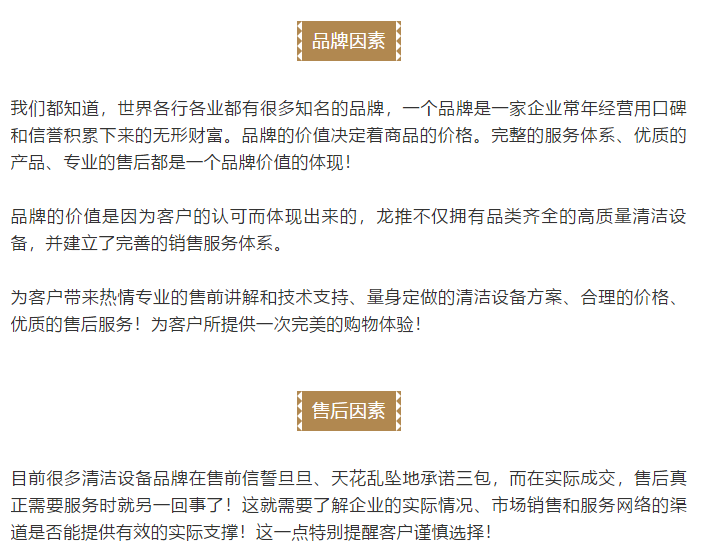 品牌因素

我们都知道，世界各行各业都有很多知名的品牌，一个品牌是一家企业常年经营用口碑和信誉积累下来的无形财富。品牌的价值决定着商品的价格。完整的服务体系、优质的产品、专业的售后都是一个品牌价值的体现！

品牌的价值是因为客户的认可而体现出来的，龙推不仅拥有品类齐全的高质量清洁设备，并建立了完善的销售服务体系。

为客户带来热情专业的售前讲解和技术支持、量身定做的清洁设备方案、合理的价格、优质的售后服务！为客户所提供一次完美的购物体验！

售后因素

目前很多清洁设备品牌在售前信誓旦旦、天花乱坠地承诺三包，而在实际成交，售后真正需要服务时就另一回事了！这就需要了解企业的实际情况、市场销售和服务网络的渠道是否能提供有效的实际支撑！这一点特别提醒客户谨慎选择！